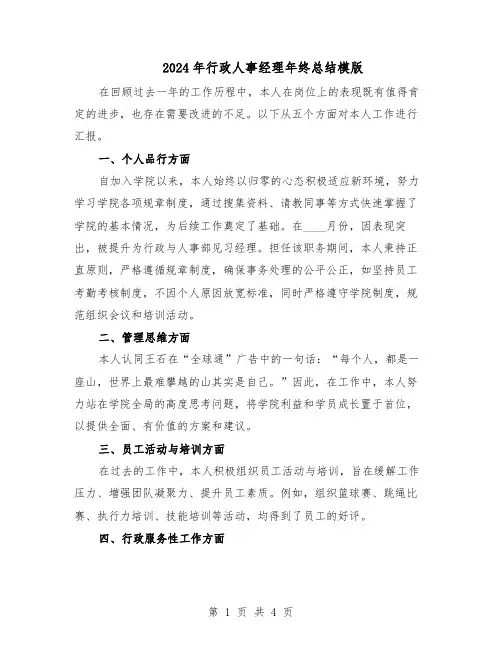 2024年行政人事经理年终总结模版

在回顾过去一年的工作历程中，本人在岗位上的表现既有值得肯定的进步，也存在需要改进的不足。以下从五个方面对本人工作进行汇报。

一、个人品行方面

自加入学院以来，本人始终以归零的心态积极适应新环境，努力学习学院各项规章制度，通过搜集资料、请教同事等方式快速掌握了学院的基本情况，为后续工作奠定了基础。在____月份，因表现突出，被提升为行政与人事部见习经理。担任该职务期间，本人秉持正直原则，严格遵循规章制度，确保事务处理的公平公正，如坚持员工考勤考核制度，不因个人原因放宽标准，同时严格遵守学院制度，规范组织会议和培训活动。

二、管理思维方面

本人认同王石在“全球通”广告中的一句话：“每个人，都是一座山，世界上最难攀越的山其实是自己。”因此，在工作中，本人努力站在学院全局的高度思考问题，将学院利益和学员成长置于首位，以提供全面、有价值的方案和建议。

三、员工活动与培训方面

在过去的工作中，本人积极组织员工活动与培训，旨在缓解工作压力、增强团队凝聚力、提升员工素质。例如，组织篮球赛、跳绳比赛、执行力培训、技能培训等活动，均得到了员工的好评。

四、行政服务性工作方面

第 1 页 共 4 页